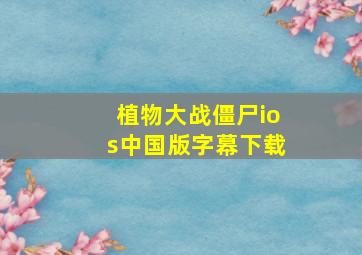 植物大战僵尸ios中国版字幕下载